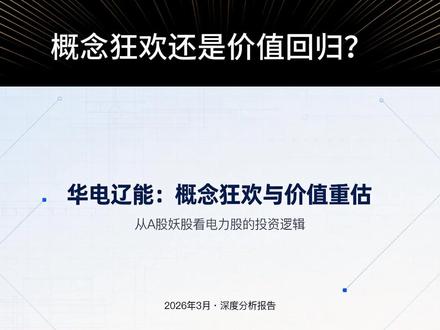 概念狂欢还是价值回归?

华电辽能：概念狂欢与价值重估

从A股妖股看电力股的投资逻辑

2026年3月 · 深度分析报告